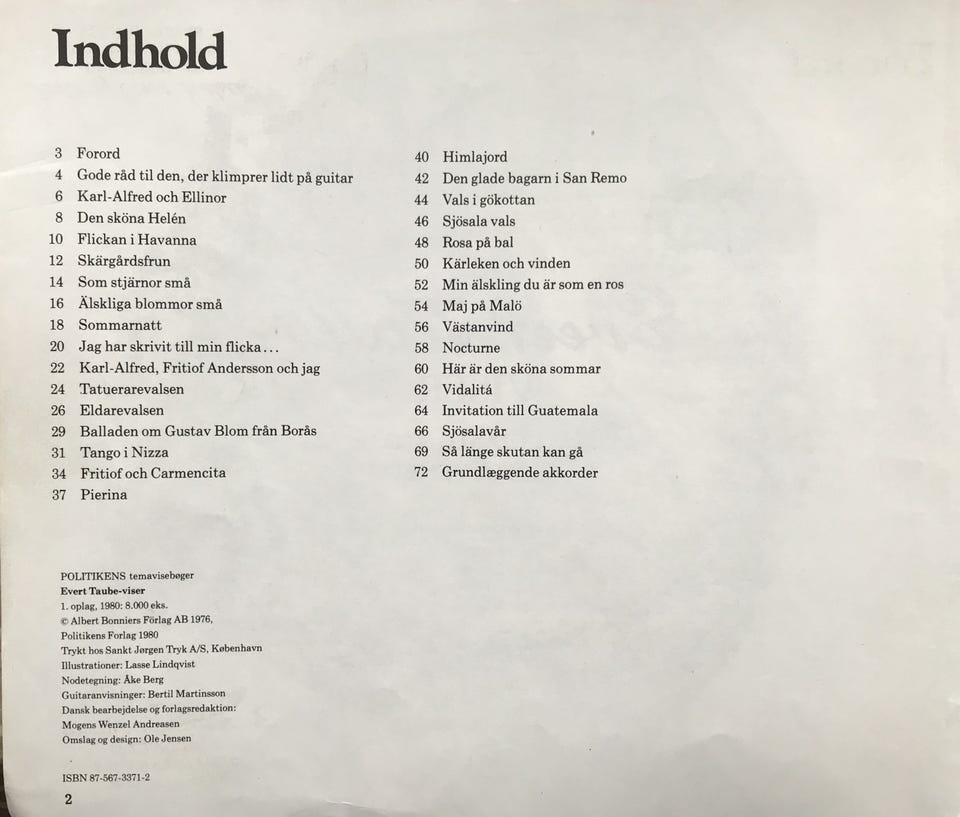 Indhold

3 Forord
4 Gode råd til den, der klimprer lidt på guitar
6 Karl-Alfred och Ellinor
8 Den sköna Helén
10 Flickan i Havanna
12 Skärgårdsfrun
14 Som stjärnor små
16 Älskliga blommor små
18 Sommarnatt
20 Jag har skrivit till min flicka...
22 Karl-Alfred, Fritiof Andersson och jag
24 Tatuerarevalsen
26 Eldarevalsen
29 Balladen om Gustav Blom från Borås
31 Tango i Nizza
34 Fritiof och Carmencita
37 Pierina

40 Himlajord
42 Den glade bagarn i San Remo
44 Vals i gökottan
46 Sjösala vals
48 Rosa på bal
50 Kärleken och vinden
52 Min älskling du är som en ros
54 Maj på Malö
56 Västanvind
58 Nocturne
60 Här är den sköna sommar
62 Vidalitá
64 Invitation till Guatemala
66 Sjösalavår
69 Så länge skutan kan gå
72 Grundlæggende akkorder

POLITIKENS temavisebøger
Evert Taube-viser
1. oplag, 1980: 8.000 eks.
© Albert Bonniers Förlag AB 1976,
Politikens Forlag 1980
Trykt hos Sankt Jørgen Tryk A/S, København
Illustrationer: Lasse Lindqvist
Nodetegning: Åke Berg
Guitaranvisninger: Bertil Martinsson
Dansk bearbejdelse og forlagsredaktion:
Mogens Wenzel Andreasen
Omslag og design: Ole Jensen

ISBN 87-567-3371-2

2